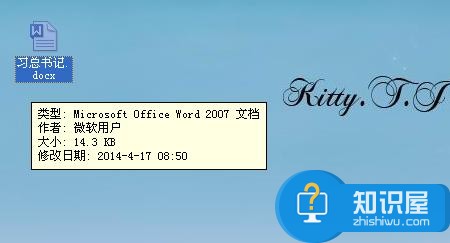 习总书记.docx

Kitty.T.T

类型: Microsoft Office Word 2007 文档
作者: 微软用户
大小: 14.3 KB
修改日期: 2014-4-17 08:50

知识屋
zhishiwu.com